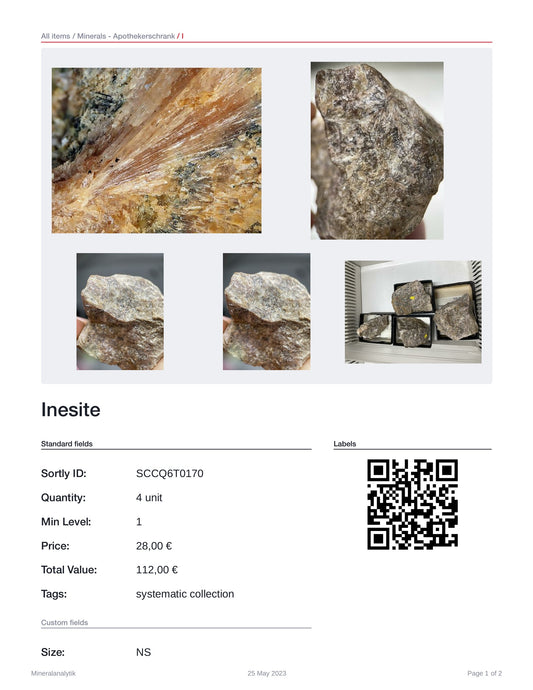 All items / Minerals - Apothekerschrank / I

Inesite

Standard fields

Sortly ID: SCCQ6T0170

Quantity: 4 unit

Min Level: 1

Price: 28,00 €

Total Value: 112,00 €

Tags: systematic collection

Custom fields

Size: NS

Labels

Mineralanalytik

25 May 2023

Page 1 of 2